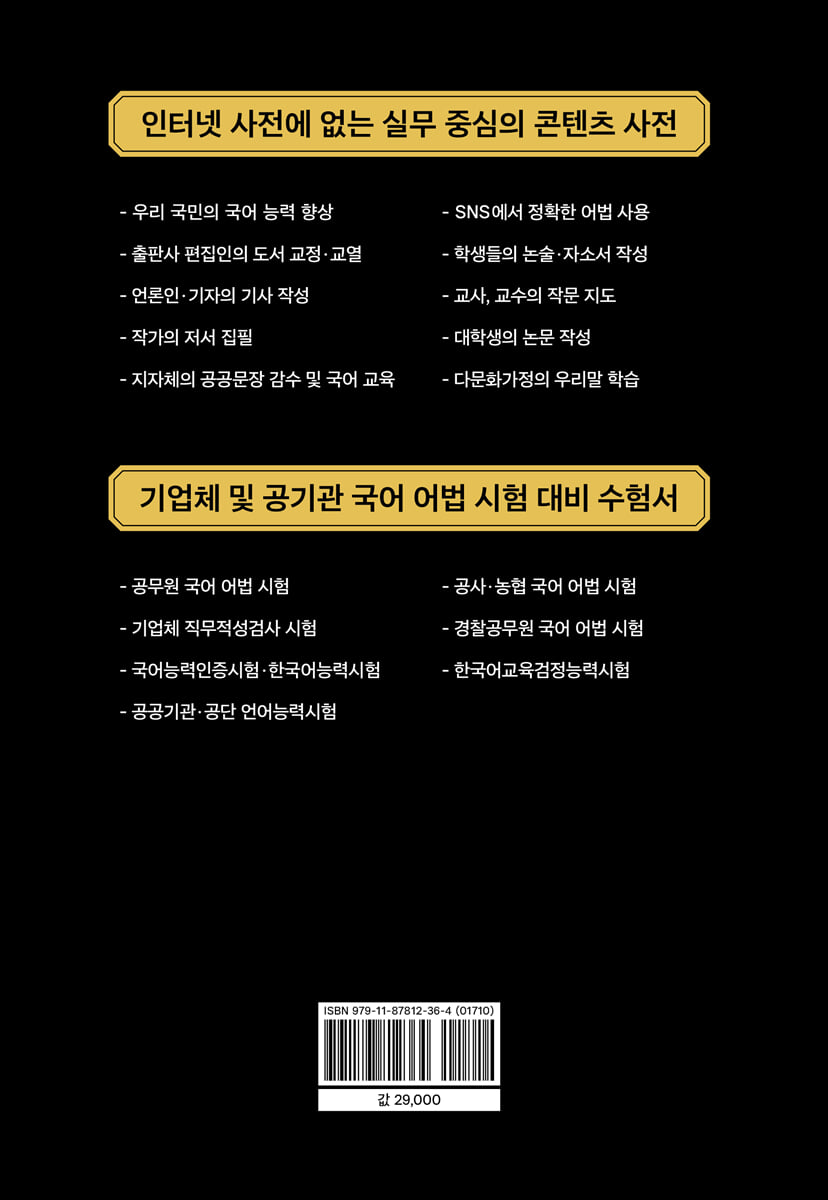 인터넷 사전에 없는 실무 중심의 콘텐츠 사전

- 우리 국민의 국어 능력 향상
- 출판사 편집인의 도서 교정·교열
- 언론인·기자의 기사 작성
- 작가의 저서 집필
- 지자체의 공공문장 감수 및 국어 교육

- SNS에서 정확한 어법 사용
- 학생들의 논술·자소서 작성
- 교사, 교수의 작문 지도
- 대학생의 논문 작성
- 다문화가정의 우리말 학습

기업체 및 공기관 국어 어법 시험 대비 수험서

- 공무원 국어 어법 시험
- 기업체 직무적성검사 시험
- 국어능력인증시험·한국어능력시험
- 공공기관·공단 언어능력시험

- 공사·농협 국어 어법 시험
- 경찰공무원 국어 어법 시험
- 한국어교육검정능력시험

ISBN 979-11-87812-36-4 (01710)

값 29,000